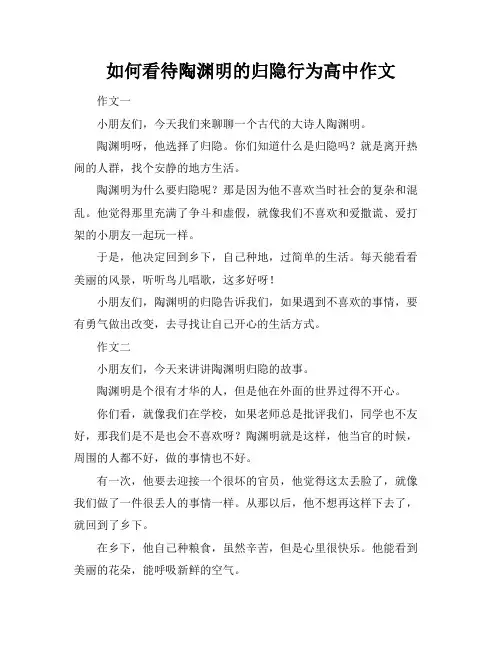 如何看待陶渊明的归隐行为高中作文

作文一

小朋友们，今天我们来聊聊一个古代的大诗人陶渊明。

陶渊明呀，他选择了归隐。你们知道什么是归隐吗？就是离开热闹的人群，找个安静的地方生活。

陶渊明为什么要归隐呢？那是因为他不喜欢当时社会的复杂和混乱。他觉得那里充满了争斗和虚假，就像我们不喜欢和爱撒谎、爱打架的小朋友一起玩一样。

于是，他决定回到乡下，自己种地，过简单的生活。每天能看看美丽的风景，听听鸟儿唱歌，这多好呀！

小朋友们，陶渊明的归隐告诉我们，如果遇到不喜欢的事情，要有勇气做出改变，去寻找让自己开心的生活方式。

作文二

小朋友们，今天来讲讲陶渊明归隐的故事。

陶渊明是个很有才华的人，但是他在外面的世界过得不开心。

你们看，就像我们在学校，如果老师总是批评我们，同学也不友好，那我们是不是也会不喜欢呀？陶渊明就是这样，他当官的时候，周围的人都不好，做的事情也不好。

有一次，他要去迎接一个很坏的官员，他觉得这太丢脸了，就像我们做了一件很丢人的事情一样。从那以后，他不想再这样下去了，就回到了乡下。

在乡下，他自己种粮食，虽然辛苦，但是心里很快乐。他能看到美丽的花朵，能呼吸新鲜的空气。